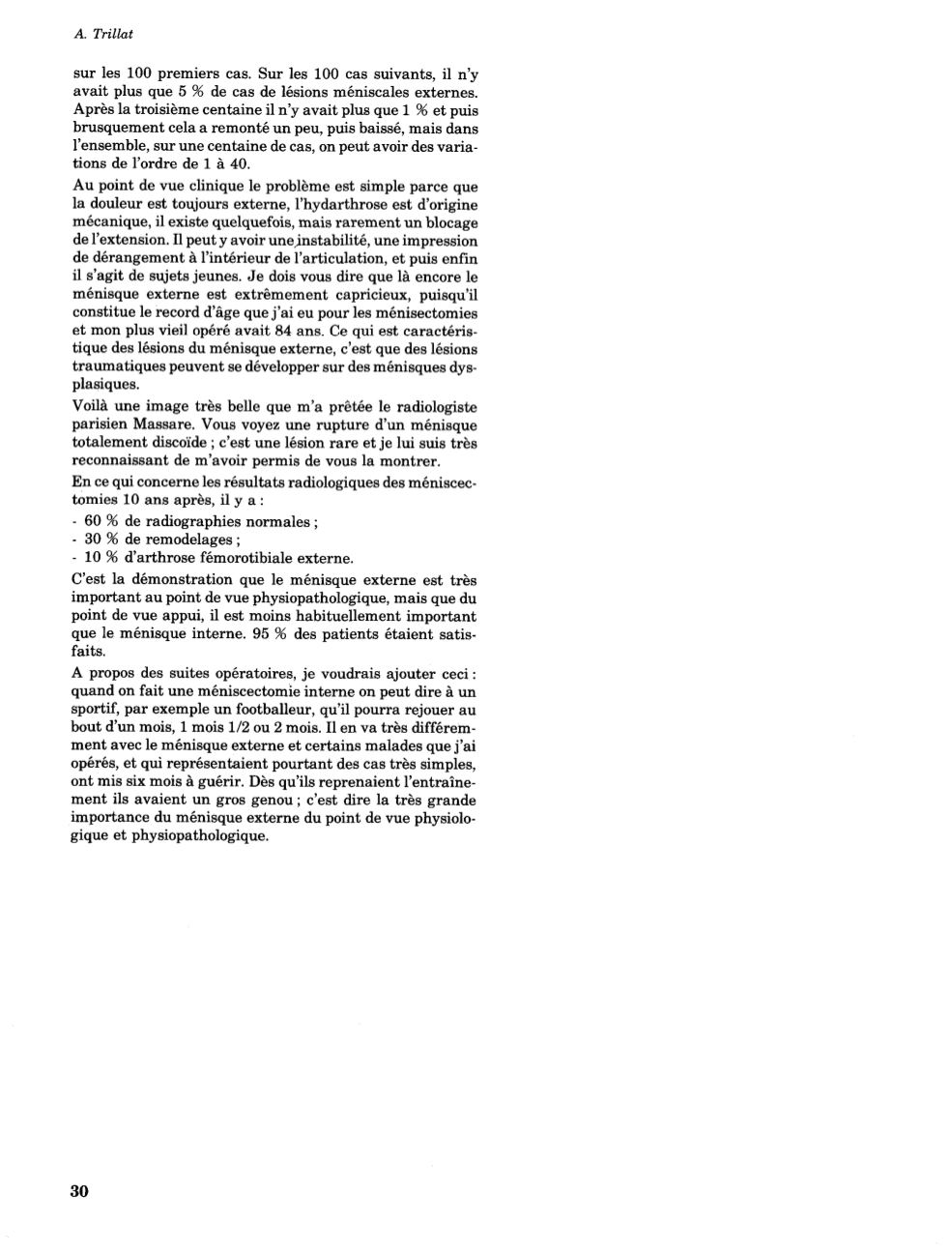 A. Trillat

sur les 100 premiers cas. Sur les 100 cas suivants, il n'y avait plus que 5 % de cas de lésions méniscales externes. Après la troisième centaine il n'y avait plus que 1 % et puis brusquement cela a remonté un peu, puis baissé, mais dans l'ensemble, sur une centaine de cas, on peut avoir des variations de l'ordre de 1 à 40.

Au point de vue clinique le problème est simple parce que la douleur est toujours externe, l'hydarthrose est d'origine mécanique, il existe quelquefois, mais rarement un blocage de l'extension. Il peut y avoir une instabilité, une impression de dérangement à l'intérieur de l'articulation, et puis enfin il s'agit de sujets jeunes. Je dois vous dire que là encore le ménisque externe est extrêmement capricieux, puisqu'il constitue le record d'âge que j'ai eu pour les ménisectomies et mon plus vieil opéré avait 84 ans. Ce qui est caractéristique des lésions du ménisque externe, c'est que des lésions traumatiques peuvent se développer sur des ménisques dysplasiques.

Voilà une image très belle que m'a prêtée le radiologiste parisien Massare. Vous voyez une rupture d'un ménisque totalement discoïde ; c'est une lésion rare et je lui suis très reconnaissant de m'avoir permis de vous la montrer.

En ce qui concerne les résultats radiologiques des méniscectomies 10 ans après, il y a :
- 60 % de radiographies normales ;
- 30 % de remodelages ;
- 10 % d'arthrose fémorotibiale externe.

C'est la démonstration que le ménisque externe est très important au point de vue physiopathologique, mais que du point de vue appui, il est moins habituellement important que le ménisque interne. 95 % des patients étaient satisfaits.

A propos des suites opératoires, je voudrais ajouter ceci : quand on fait une méniscectomie interne on peut dire à un sportif, par exemple un footballeur, qu'il pourra rejouer au bout d'un mois, 1 mois 1/2 ou 2 mois. Il en va très différemment avec le ménisque externe et certains malades que j'ai opérés, et qui représentaient pourtant des cas très simples, ont mis six mois à guérir. Dès qu'ils reprenaient l'entraînement ils avaient un gros genou ; c'est dire la très grande importance du ménisque externe du point de vue physiologique et physiopathologique.

30